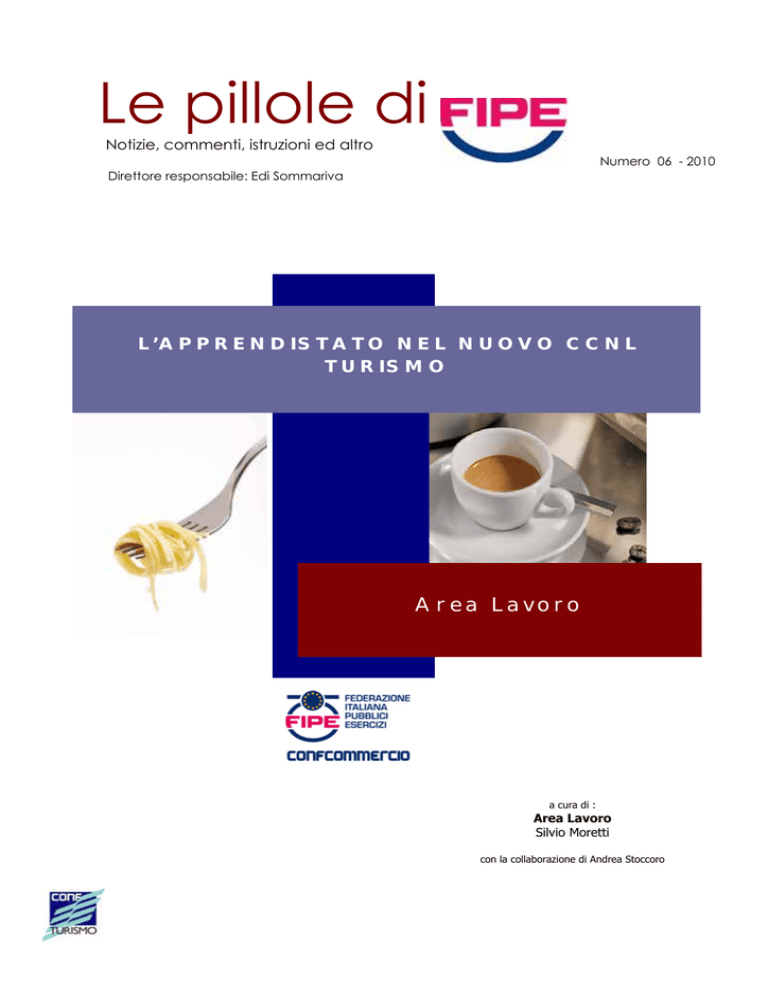 Le pillole di FIPE
Notizie, commenti, istruzioni ed altro

Numero 06 - 2010

Direttore responsabile: Edi Sommariva

L'APPRENDISTATO NEL NUOVO CCNL TURISMO

Area Lavoro

FIPE
FEDERAZIONE ITALIANA PUBBLICI ESERCIZI
CONFCOMMERCIO

a cura di :
Area Lavoro
Silvio Moretti

con la collaborazione di Andrea Stoccoro

CONF TURISMO